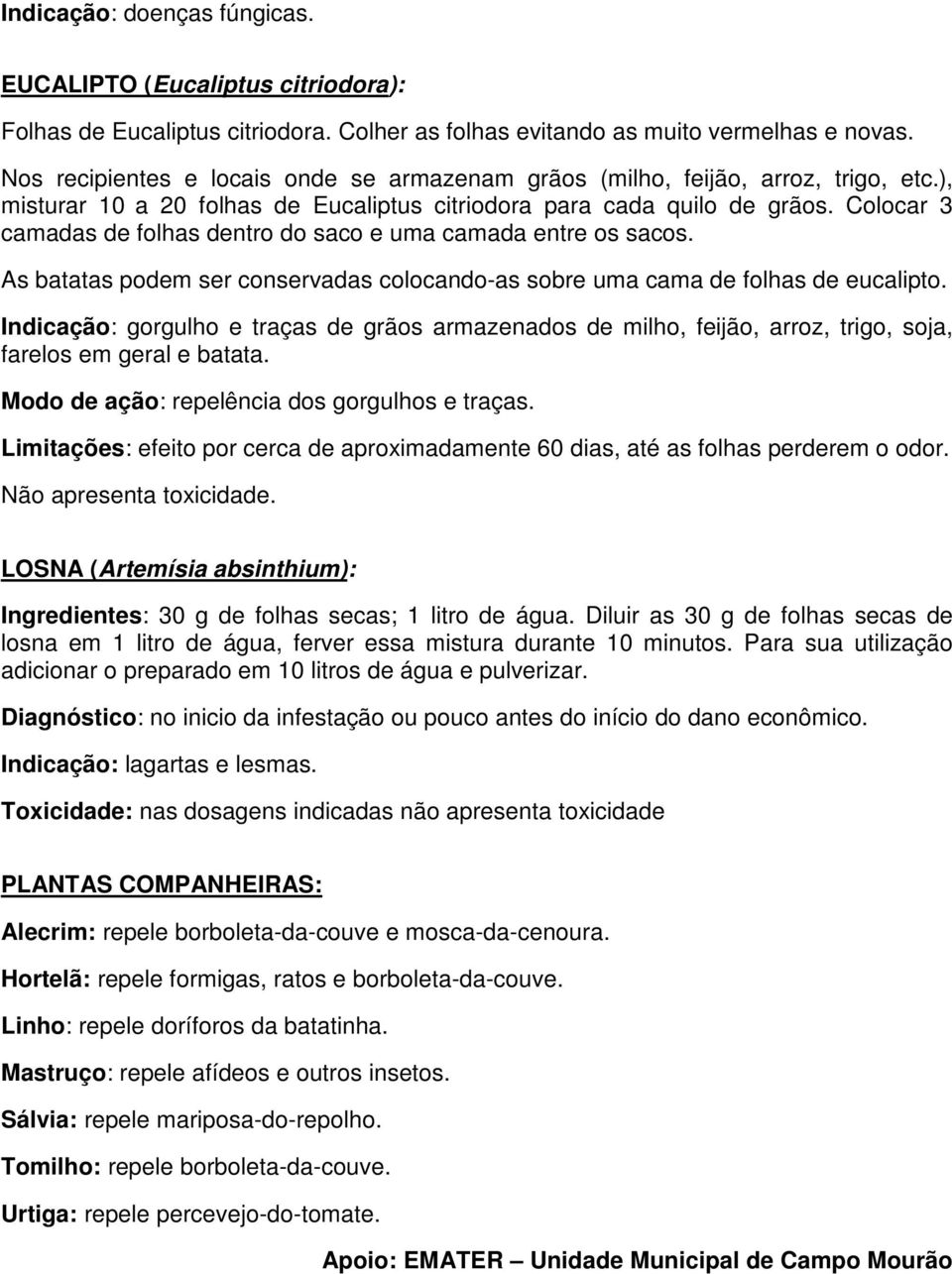 Indicação: doenças fúngicas.

EUCALIPTO (Eucaliptus citriodora):

Folhas de Eucaliptus citriodora. Colher as folhas evitando as muito vermelhas e novas.

Nos recipientes e locais onde se armazenam grãos (milho, feijão, arroz, trigo, etc.), misturar 10 a 20 folhas de Eucaliptus citriodora para cada quilo de grãos. Colocar 3 camadas de folhas dentro do saco e uma camada entre os sacos.

As batatas podem ser conservadas colocando-as sobre uma cama de folhas de eucalipto.

Indicação: gorgulho e traças de grãos armazenados de milho, feijão, arroz, trigo, soja, farelos em geral e batata.

Modo de ação: repelência dos gorgulhos e traças.

Limitações: efeito por cerca de aproximadamente 60 dias, até as folhas perderem o odor.

Não apresenta toxicidade.

LOSNA (Artemísia absinthium):

Ingredientes: 30 g de folhas secas; 1 litro de água. Diluir as 30 g de folhas secas de losna em 1 litro de água, ferver essa mistura durante 10 minutos. Para sua utilização adicionar o preparado em 10 litros de água e pulverizar.

Diagnóstico: no inicio da infestação ou pouco antes do início do dano econômico.

Indicação: lagartas e lesmas.

Toxicidade: nas dosagens indicadas não apresenta toxicidade

PLANTAS COMPANHEIRAS:

Alecrim: repele borboleta-da-couve e mosca-da-cenoura.

Hortelã: repele formigas, ratos e borboleta-da-couve.

Linho: repele doríforos da batatinha.

Mastruço: repele afídeos e outros insetos.

Sálvia: repele mariposa-do-repolho.

Tomilho: repele borboleta-da-couve.

Urtiga: repele percevejo-do-tomate.

Apoio: EMATER – Unidade Municipal de Campo Mourão